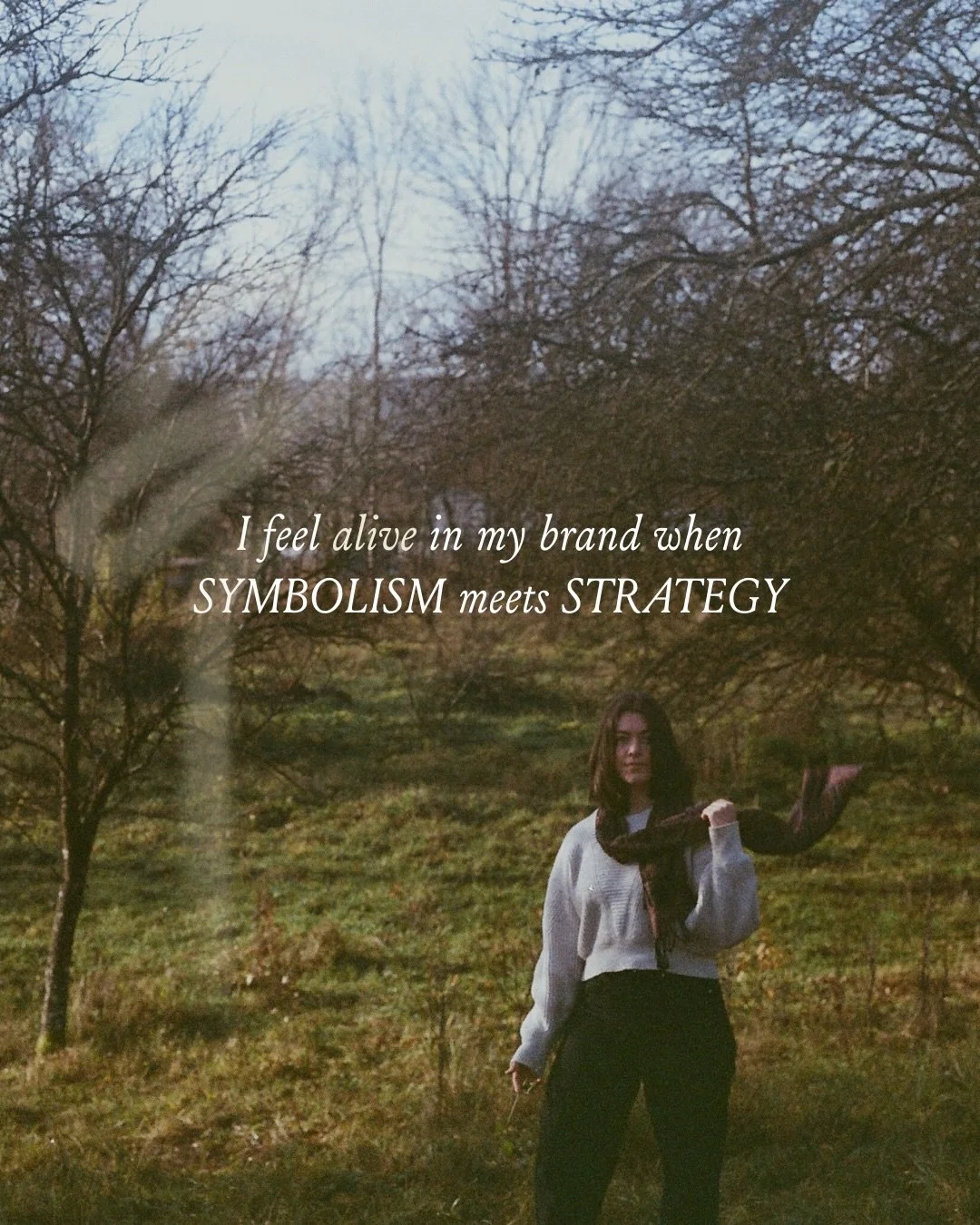 I feel alive in my brand when
SYMBOLISM meets STRATEGY